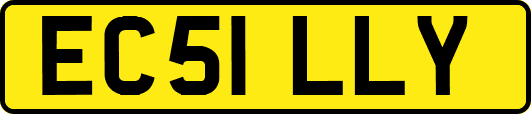 EC51 LLY